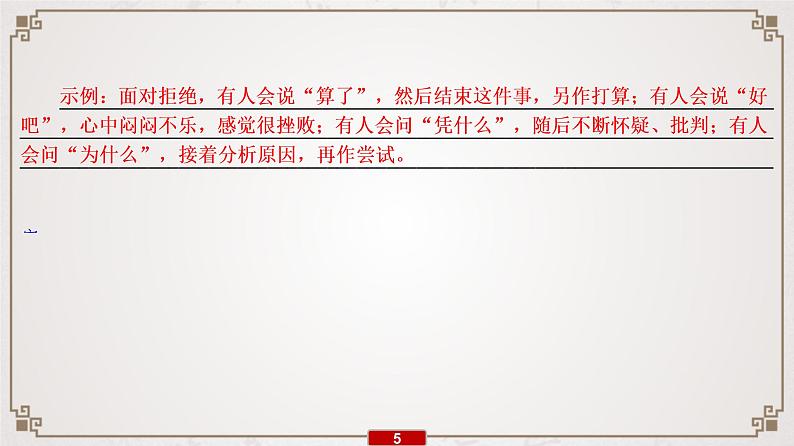 示例：面对拒绝，有人会说“算了”，然后结束这件事，另作打算；有人会说“好吧”，心中闷闷不乐，感觉很挫败；有人会问“凭什么”，随后不断怀疑、批判；有人会问“为什么”，接着分析原因，再作尝试。

5